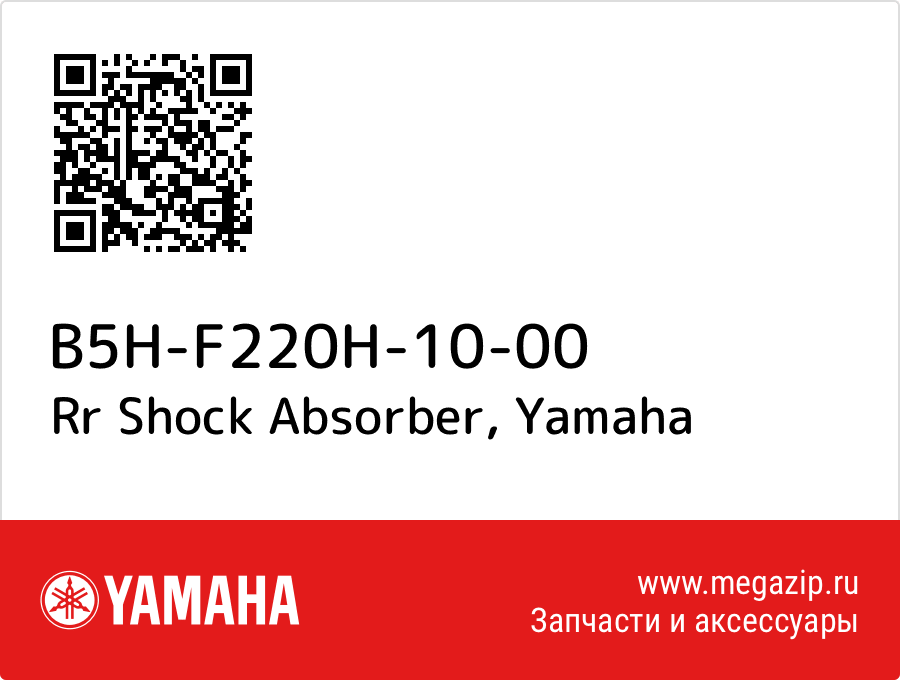 B5H-F220H-10-00
Rr Shock Absorber, Yamaha

YAMAHA

www.megazip.ru
Запчасти и аксессуары